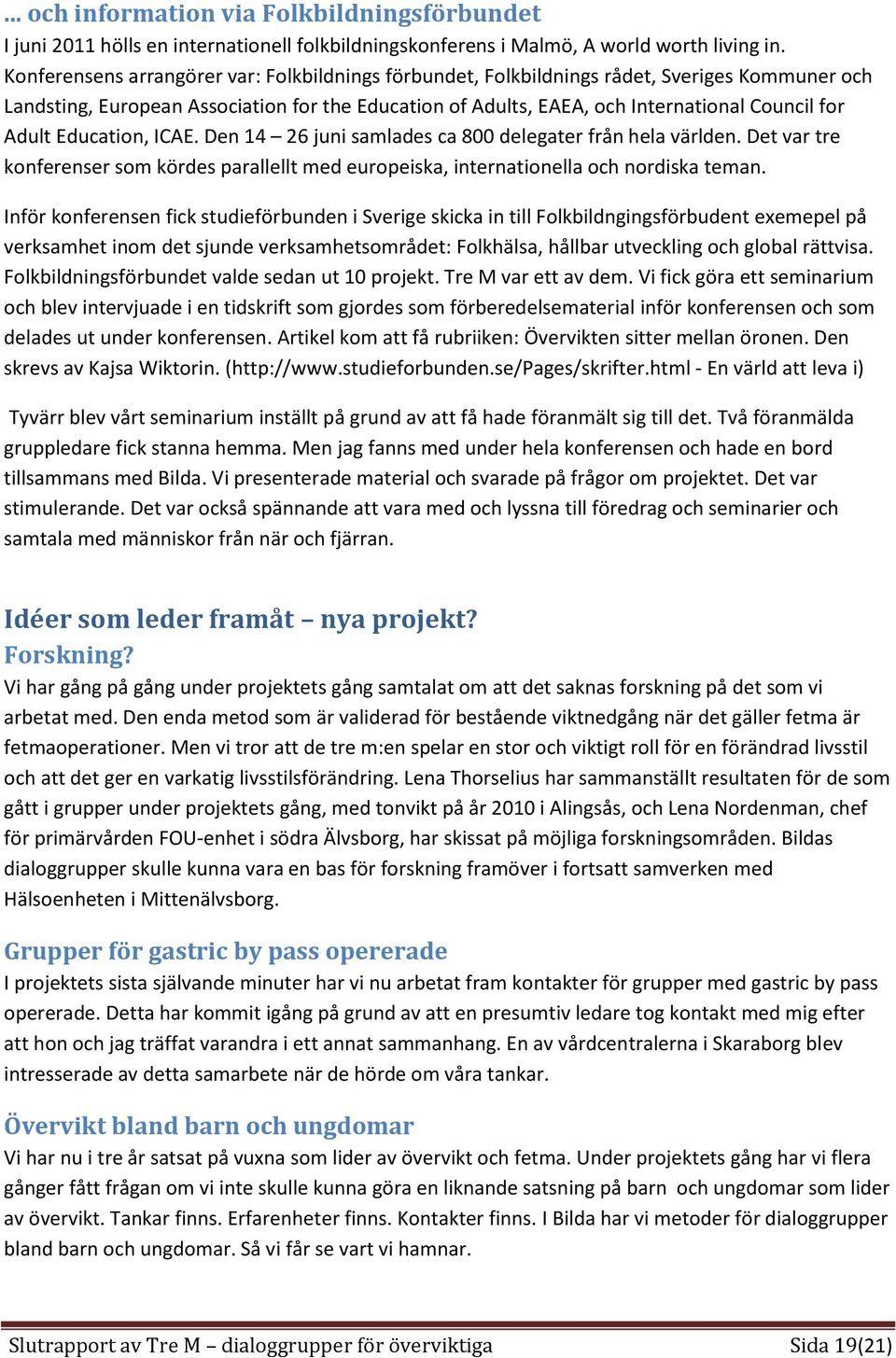 … och information via Folkbildningsförbundet
I juni 2011 hölls en internationell folkbildningskonferens i Malmö, A world worth living in. Konferensens arrangörer var: Folkbildnings förbundet, Folkbildnings rådet, Sveriges Kommuner och Landsting, European Association for the Education of Adults, EAEA, och International Council for Adult Education, ICAE. Den 14 – 26 juni samlades ca 800 delegater från hela världen. Det var tre konferenser som kördes parallellt med europeiska, internationella och nordiska teman.

Inför konferensen fick studieförbunden i Sverige skicka in till Folkbildngingsförbudent exemepel på verksamhet inom det sjunde verksamhetsområdet: Folkhälsa, hållbar utveckling och global rättvisa. Folkbildningsförbundet valde sedan ut 10 projekt. Tre M var ett av dem. Vi fick göra ett seminarium och blev intervjuade i en tidskrift som gjordes som förberedelsematerial inför konferensen och som delades ut under konferensen. Artikel kom att få rubriiken: Övervikten sitter mellan öronen. Den skrevs av Kajsa Wiktorin. (http://www.studieforbunden.se/Pages/skrifter.html - En värld att leva i)

Tyvärr blev vårt seminarium inställt på grund av att få hade föranmält sig till det. Två föranmälda gruppledare fick stanna hemma. Men jag fanns med under hela konferensen och hade en bord tillsammans med Bilda. Vi presenterade material och svarade på frågor om projektet. Det var stimulerande. Det var också spännande att vara med och lyssna till föredrag och seminarier och samtala med människor från när och fjärran.

Idéer som leder framåt – nya projekt?
Forskning?
Vi har gång på gång under projektets gång samtalat om att det saknas forskning på det som vi arbetat med. Den enda metod som är validerad för bestående viktnedgång när det gäller fetma är fetmaoperationer. Men vi tror att de tre m:en spelar en stor och viktigt roll för en förändrad livsstil och att det ger en varkatig livsstilsförändring. Lena Thorselius har sammanställt resultaten för de som gått i grupper under projektets gång, med tonvikt på år 2010 i Alingsås, och Lena Nordenman, chef för primärvården FOU-enhet i södra Älvsborg, har skissat på möjliga forskningsområden. Bildas dialoggrupper skulle kunna vara en bas för forskning framöver i fortsatt samverken med Hälsoenheten i Mittenälvsborg.

Grupper för gastric by pass opererade
I projektets sista självande minuter har vi nu arbetat fram kontakter för grupper med gastric by pass opererade. Detta har kommit igång på grund av att en presumtiv ledare tog kontakt med mig efter att hon och jag träffat varandra i ett annat sammanhang. En av vårdcentralerna i Skaraborg blev intresserade av detta samarbete när de hörde om våra tankar.

Övervikt bland barn och ungdomar
Vi har nu i tre år satsat på vuxna som lider av övervikt och fetma. Under projektets gång har vi flera gånger fått frågan om vi inte skulle kunna göra en liknande satsning på barn och ungdomar som lider av övervikt. Tankar finns. Erfarenheter finns. Kontakter finns. I Bilda har vi metoder för dialoggrupper bland barn och ungdomar. Så vi får se vart vi hamnar.

Slutrapport av Tre M – dialoggrupper för överviktiga Sida 19(21)